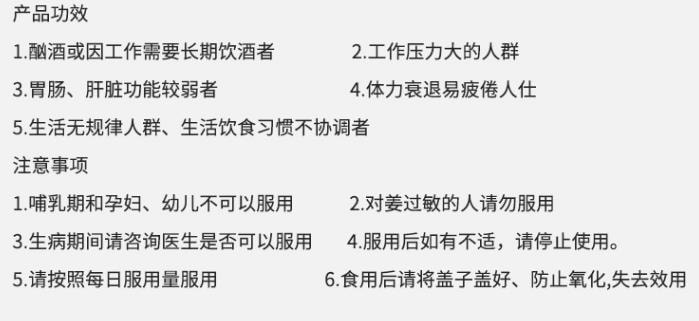 产品功效

1.酗酒或因工作需要长期饮酒者

2.工作压力大的人群

3.胃肠、肝脏功能较弱者

4.体力衰退易疲倦人仕

5.生活无规律人群、生活饮食习惯不协调者

注意事项

1.哺乳期和孕妇、幼儿不可以服用

2.对姜过敏的人请勿服用

3.生病期间请咨询医生是否可以服用

4.服用后如有不适，请停止使用。

5.请按照每日服用量服用

6.食用后请将盖子盖好、防止氧化,失去效用